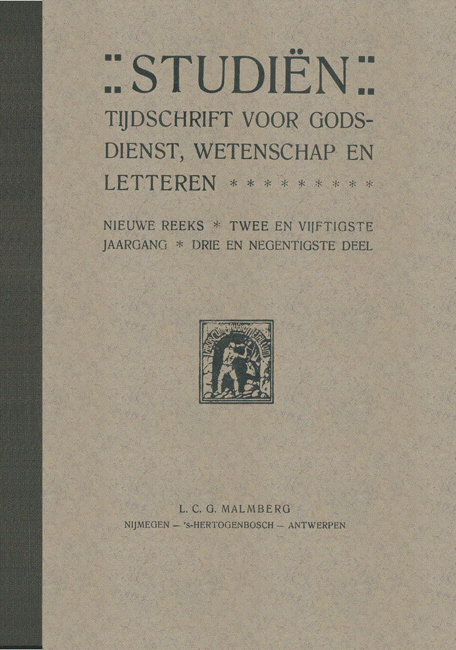 STUDIËN

TIJDSCHRIFT VOOR GODSDIENST, WETENSCHAP EN LETTEREN * * * * * * * * * *

NIEUWE REEKS * TWEE EN VIJFTIGSTE JAARGANG * DRIE EN NEGENTIGSTE DEEL

L. C. G. MALMBERG
NIJMEGEN — 's-HERTOGENBOSCH — ANTWERPEN